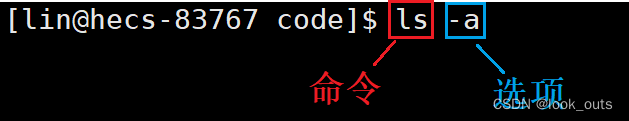 [lin@hecs-83767 code]$ ls -a

命令

选项

CSDN @look_outs